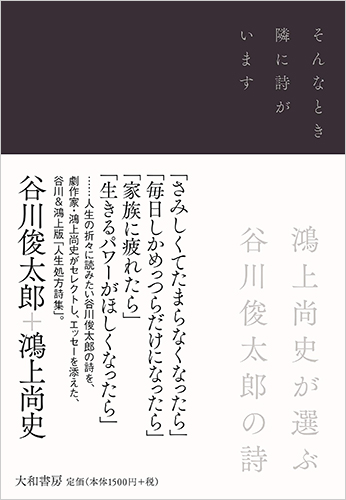 そんなとき
隣に詩が
います

鴻上尚史が選ぶ
谷川俊太郎の詩

「さみしくてたまらなくなったら」
「毎日しかめっつらだけになったら」
「家族に疲れたら」
「生きるパワーがほしくなったら」

……人生の折々に読みたい谷川俊太郎の詩を、
劇作家・鴻上尚史がセレクトし、エッセーを添えた、
谷川＆鴻上版「人生処方詩集」。

谷川俊太郎＋鴻上尚史

大和書房　定価（本体1500円＋税）